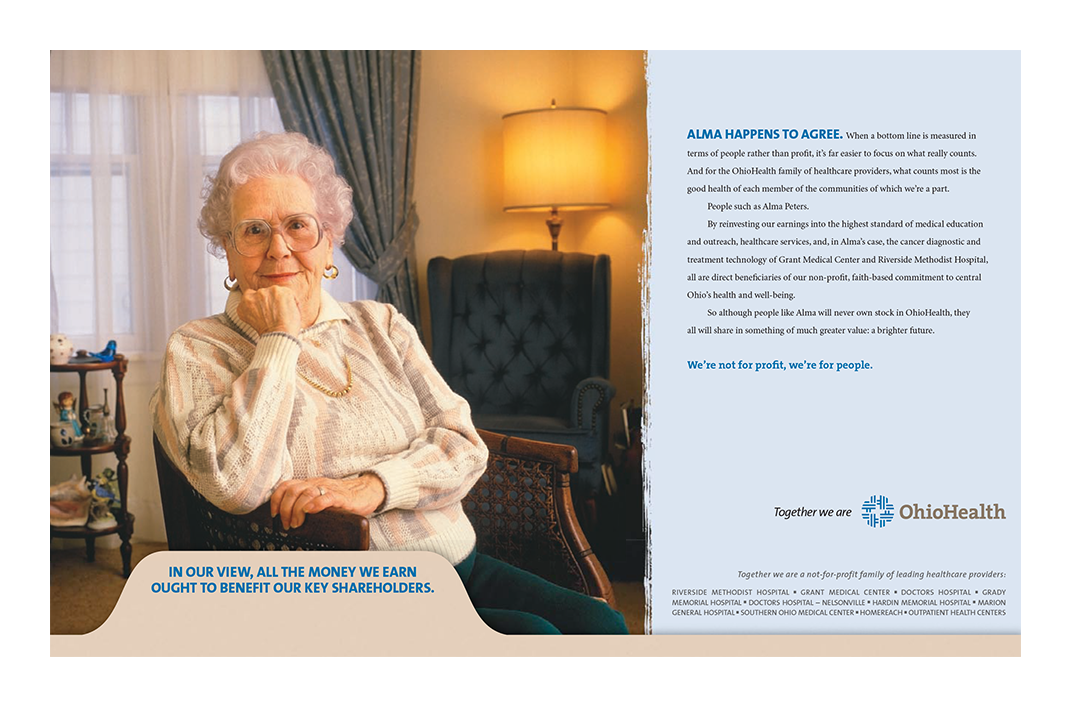 IN OUR VIEW, ALL THE MONEY WE EARN OUGHT TO BENEFIT OUR KEY SHAREHOLDERS.

ALMA HAPPENS TO AGREE. When a bottom line is measured in terms of people rather than profit, it's far easier to focus on what really counts. And for the OhioHealth family of healthcare providers, what counts most is the good health of each member of the communities of which we're a part.

People such as Alma Peters.

By reinvesting our earnings into the highest standard of medical education and outreach, healthcare services, and, in Alma's case, the cancer diagnostic and treatment technology of Grant Medical Center and Riverside Methodist Hospital, all are direct beneficiaries of our non-profit, faith-based commitment to central Ohio's health and well-being.

So although people like Alma will never own stock in OhioHealth, they all will share in something of much greater value: a brighter future.

We're not for profit, we're for people.

Together we are OhioHealth

Together we are a not-for-profit family of leading healthcare providers:
RIVERSIDE METHODIST HOSPITAL • GRANT MEDICAL CENTER • DOCTORS HOSPITAL • GRADY MEMORIAL HOSPITAL • DOCTORS HOSPITAL – NELSONVILLE • HARDIN MEMORIAL HOSPITAL • MARION GENERAL HOSPITAL • SOUTHERN OHIO MEDICAL CENTER • HOMEREACH • OUTPATIENT HEALTH CENTERS